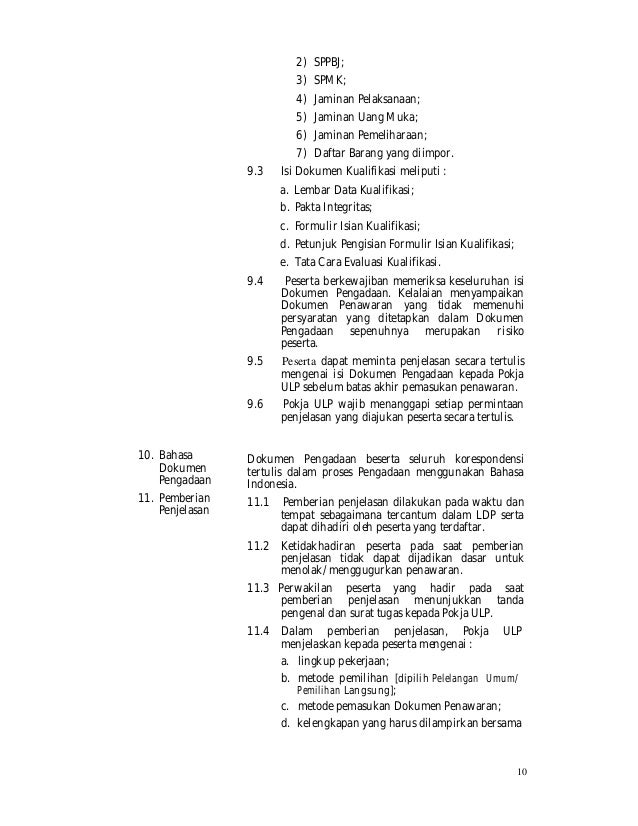 2) SPPBJ;
3) SPMK;
4) Jaminan Pelaksanaan;
5) Jaminan Uang Muka;
6) Jaminan Pemeliharaan;
7) Daftar Barang yang diimpor.

9.3 Isi Dokumen Kualifikasi meliputi :
a. Lembar Data Kualifikasi;
b. Pakta Integritas;
c. Formulir Isian Kualifikasi;
d. Petunjuk Pengisian Formulir Isian Kualifikasi;
e. Tata Cara Evaluasi Kualifikasi.

9.4 Peserta berkewajiban memeriksa keseluruhan isi Dokumen Pengadaan. Kelalaian menyampaikan Dokumen Penawaran yang tidak memenuhi persyaratan yang ditetapkan dalam Dokumen Pengadaan sepenuhnya merupakan risiko peserta.

9.5 Peserta dapat meminta penjelasan secara tertulis mengenai isi Dokumen Pengadaan kepada Pokja ULP sebelum batas akhir pemasukan penawaran.

9.6 Pokja ULP wajib menanggapi setiap permintaan penjelasan yang diajukan peserta secara tertulis.

10. Bahasa Dokumen Pengadaan

Dokumen Pengadaan beserta seluruh korespondensi tertulis dalam proses Pengadaan menggunakan Bahasa Indonesia.

11. Pemberian Penjelasan

11.1 Pemberian penjelasan dilakukan pada waktu dan tempat sebagaimana tercantum dalam LDP serta dapat dihadiri oleh peserta yang terdaftar.

11.2 Ketidakhadiran peserta pada saat pemberian penjelasan tidak dapat dijadikan dasar untuk menolak/menggugurkan penawaran.

11.3 Perwakilan peserta yang hadir pada saat pemberian penjelasan menunjukkan tanda pengenal dan surat tugas kepada Pokja ULP.

11.4 Dalam pemberian penjelasan, Pokja ULP menjelaskan kepada peserta mengenai :
a. lingkup pekerjaan;
b. metode pemilihan [dipilih Pelelangan Umum/ Pemilihan Langsung];
c. metode pemasukan Dokumen Penawaran;
d. kelengkapan yang harus dilampirkan bersama

10